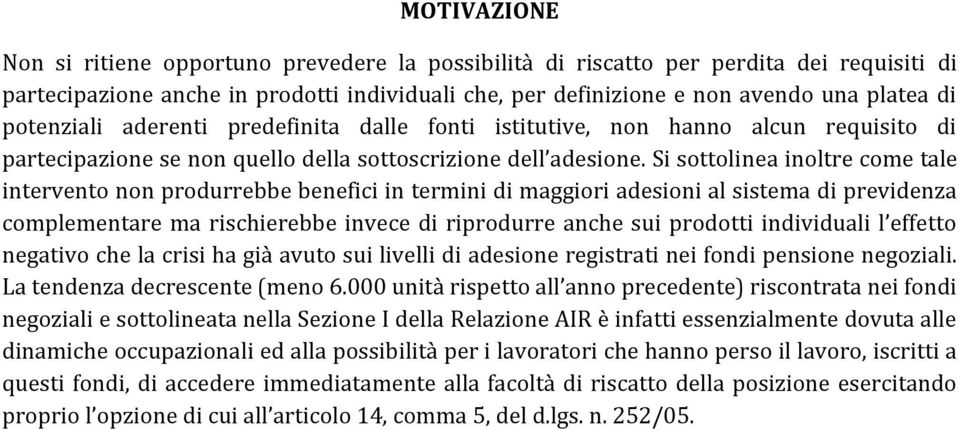 MOTIVAZIONE

Non si ritiene opportuno prevedere la possibilità di riscatto per perdita dei requisiti di partecipazione anche in prodotti individuali che, per definizione e non avendo una platea di potenziali aderenti predefinita dalle fonti istitutive, non hanno alcun requisito di partecipazione se non quello della sottoscrizione dell'adesione. Si sottolinea inoltre come tale intervento non produrrebbe benefici in termini di maggiori adesioni al sistema di previdenza complementare ma rischierebbe invece di riprodurre anche sui prodotti individuali l'effetto negativo che la crisi ha già avuto sui livelli di adesione registrati nei fondi pensione negoziali. La tendenza decrescente (meno 6.000 unità rispetto all'anno precedente) riscontrata nei fondi negoziali e sottolineata nella Sezione I della Relazione AIR è infatti essenzialmente dovuta alle dinamiche occupazionali ed alla possibilità per i lavoratori che hanno perso il lavoro, iscritti a questi fondi, di accedere immediatamente alla facoltà di riscatto della posizione esercitando proprio l'opzione di cui all'articolo 14, comma 5, del d.lgs. n. 252/05.